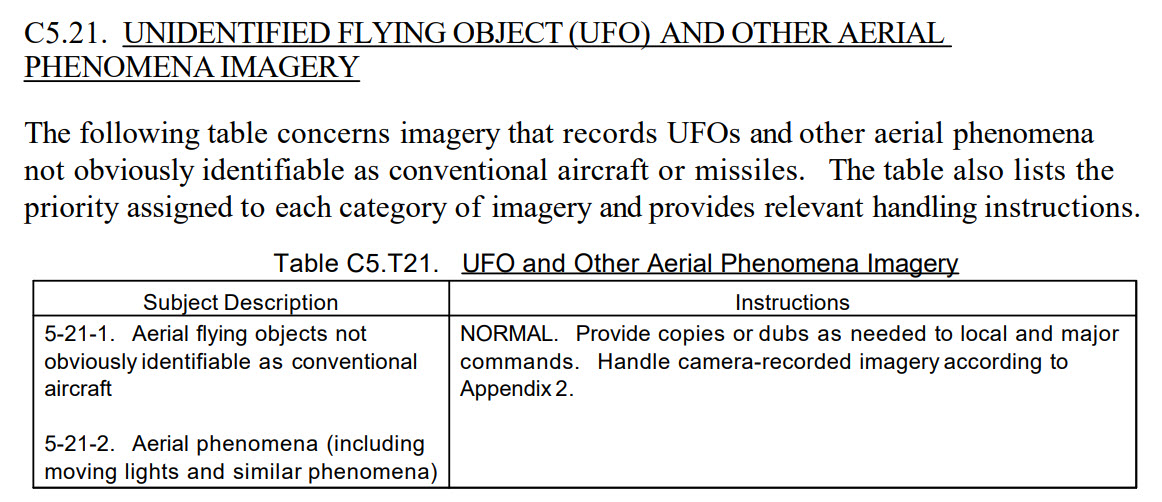 C5.21. UNIDENTIFIED FLYING OBJECT (UFO) AND OTHER AERIAL PHENOMENA IMAGERY

The following table concerns imagery that records UFOs and other aerial phenomena not obviously identifiable as conventional aircraft or missiles. The table also lists the priority assigned to each category of imagery and provides relevant handling instructions.

Table C5.T21. UFO and Other Aerial Phenomena Imagery

| Subject Description | Instructions |
|---|---|
| 5-21-1. Aerial flying objects not obviously identifiable as conventional aircraft<br><br>5-21-2. Aerial phenomena (including moving lights and similar phenomena) | NORMAL. Provide copies or dubs as needed to local and major commands. Handle camera-recorded imagery according to Appendix 2. |